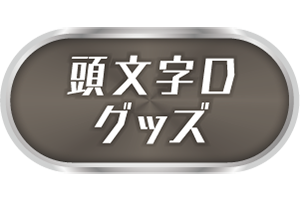 頭文字D
グッズ